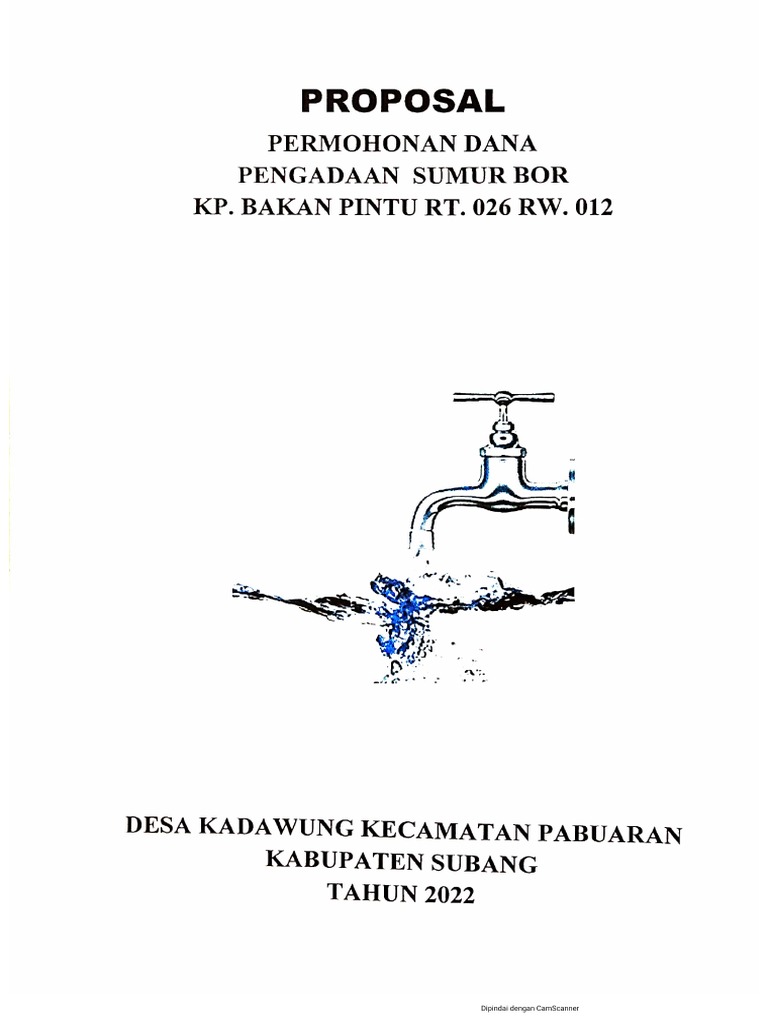 PROPOSAL

PERMOHONAN DANA
PENGADAAN SUMUR BOR
KP. BAKAN PINTU RT. 026 RW. 012

DESA KADAWUNG KECAMATAN PABUARAN
KABUPATEN SUBANG
TAHUN 2022

Dipindai dengan CamScanner